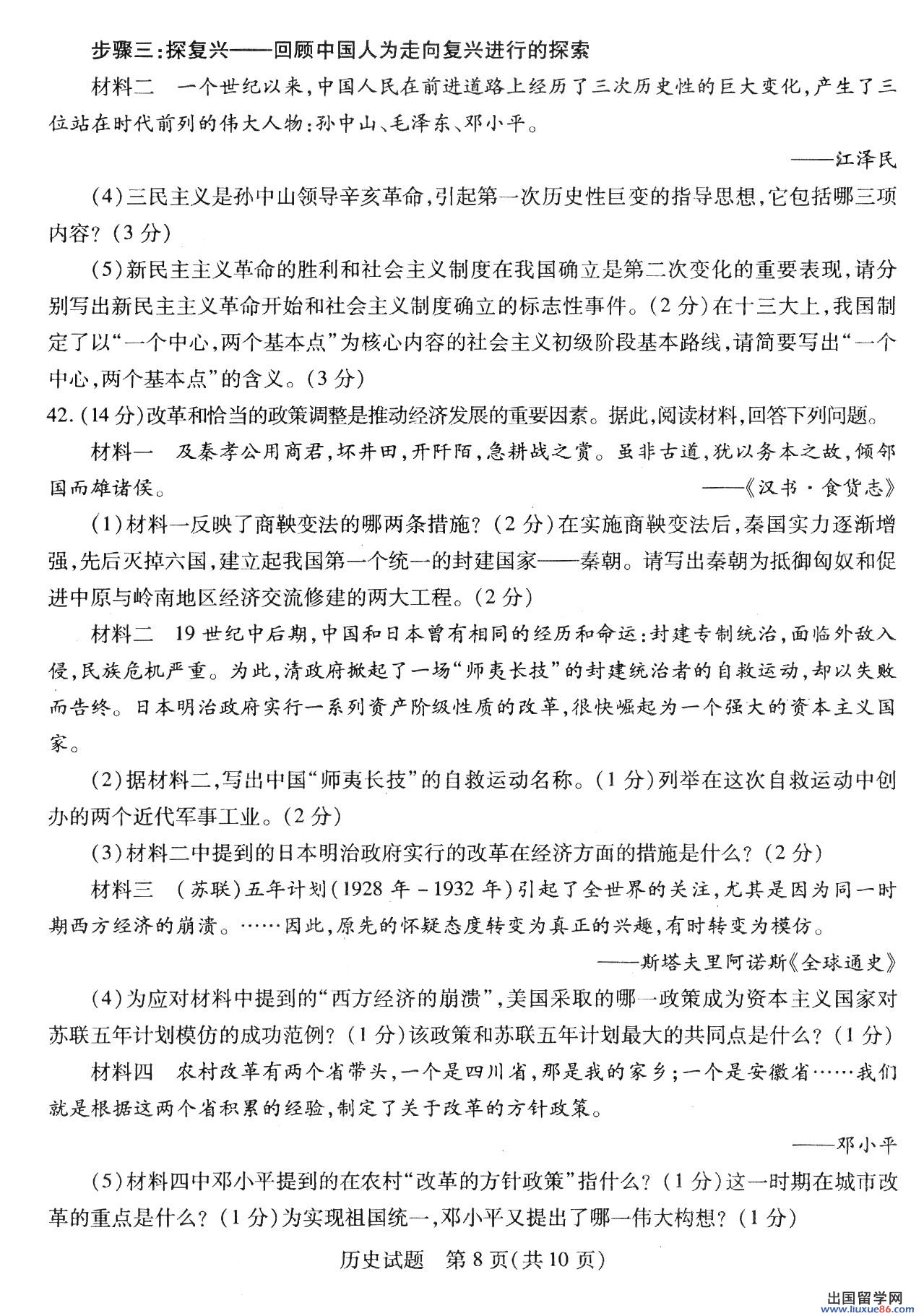 步骤三：探复兴——回顾中国人为走向复兴进行的探索

材料二　一个世纪以来，中国人民在前进道路上经历了三次历史性的巨大变化，产生了三位站在时代前列的伟大人物：孙中山、毛泽东、邓小平。

——江泽民

(4)三民主义是孙中山领导辛亥革命，引起第一次历史性巨变的指导思想，它包括哪三项内容？(3分)

(5)新民主主义革命的胜利和社会主义制度在我国确立是第二次变化的重要表现，请分别写出新民主主义革命开始和社会主义制度确立的标志性事件。(2分)在十三大上，我国制定了以“一个中心，两个基本点”为核心内容的社会主义初级阶段基本路线，请简要写出“一个中心，两个基本点”的含义。(3分)

42.(14分)改革和恰当的政策调整是推动经济发展的重要因素。据此，阅读材料，回答下列问题。

材料一　及秦孝公用商君，坏井田，开阡陌，急耕战之赏。虽非古道，犹以务本之故，倾邻国而雄诸侯。

——《汉书·食货志》

(1)材料一反映了商鞅变法的哪两条措施？(2分)在实施商鞅变法后，秦国实力逐渐增强，先后灭掉六国，建立起我国第一个统一的封建国家——秦朝。请写出秦朝为抵御匈奴和促进中原与岭南地区经济交流修建的两大工程。(2分)

材料二　19世纪中后期，中国和日本曾有相同的经历和命运：封建专制统治，面临外敌入侵，民族危机严重。为此，清政府掀起了一场“师夷长技”的封建统治者的自救运动，却以失败而告终。日本明治政府实行一系列资产阶级性质的改革，很快崛起为一个强大的资本主义国家。

(2)据材料二，写出中国“师夷长技”的自救运动名称。(1分)列举在这次自救运动中创办的两个近代军事工业。(2分)

(3)材料二中提到的日本明治政府实行的改革在经济方面的措施是什么？(2分)

材料三　(苏联)五年计划(1928年－1932年)引起了全世界的关注，尤其是因为同一时期西方经济的崩溃。……因此，原先的怀疑态度转变为真正的兴趣，有时转变为模仿。

——斯塔夫里阿诺斯《全球通史》

(4)为应对材料中提到的“西方经济的崩溃”，美国采取的哪一政策成为资本主义国家对苏联五年计划模仿的成功范例？(1分)该政策和苏联五年计划最大的共同点是什么？(1分)

材料四　农村改革有两个省带头，一个是四川省，那是我的家乡；一个是安徽省……我们就是根据这两个省积累的经验，制定了关于改革的方针政策。

——邓小平

(5)材料四中邓小平提到的在农村“改革的方针政策”指什么？(1分)这一时期在城市改革的重点是什么？(1分)为实现祖国统一，邓小平又提出了哪一伟大构想？(1分)

历史试题　第8页(共10页)

出国留学网 www.liuxue86.com